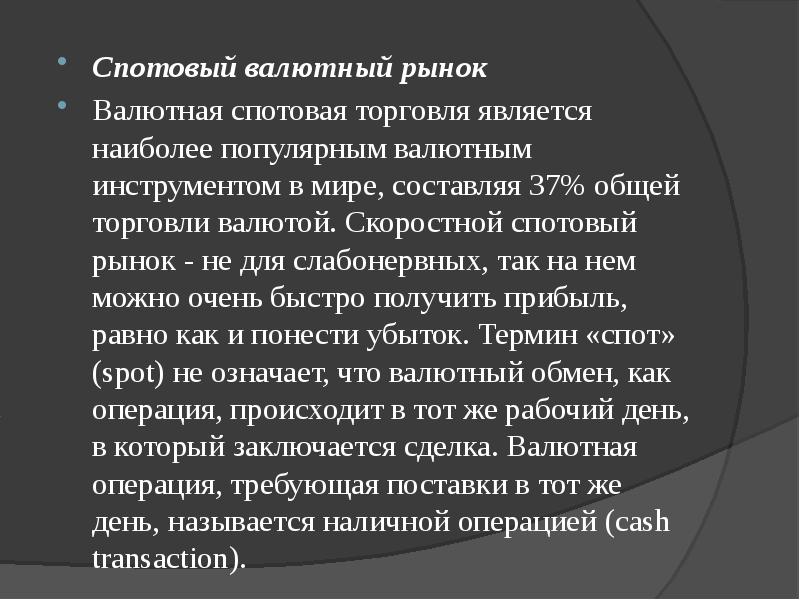 • Спотовый валютный рынок

• Валютная спотовая торговля является наиболее популярным валютным инструментом в мире, составляя 37% общей торговли валютой. Скоростной спотовый рынок - не для слабонервных, так на нем можно очень быстро получить прибыль, равно как и понести убыток. Термин «спот» (spot) не означает, что валютный обмен, как операция, происходит в тот же рабочий день, в который заключается сделка. Валютная операция, требующая поставки в тот же день, называется наличной операцией (cash transaction).